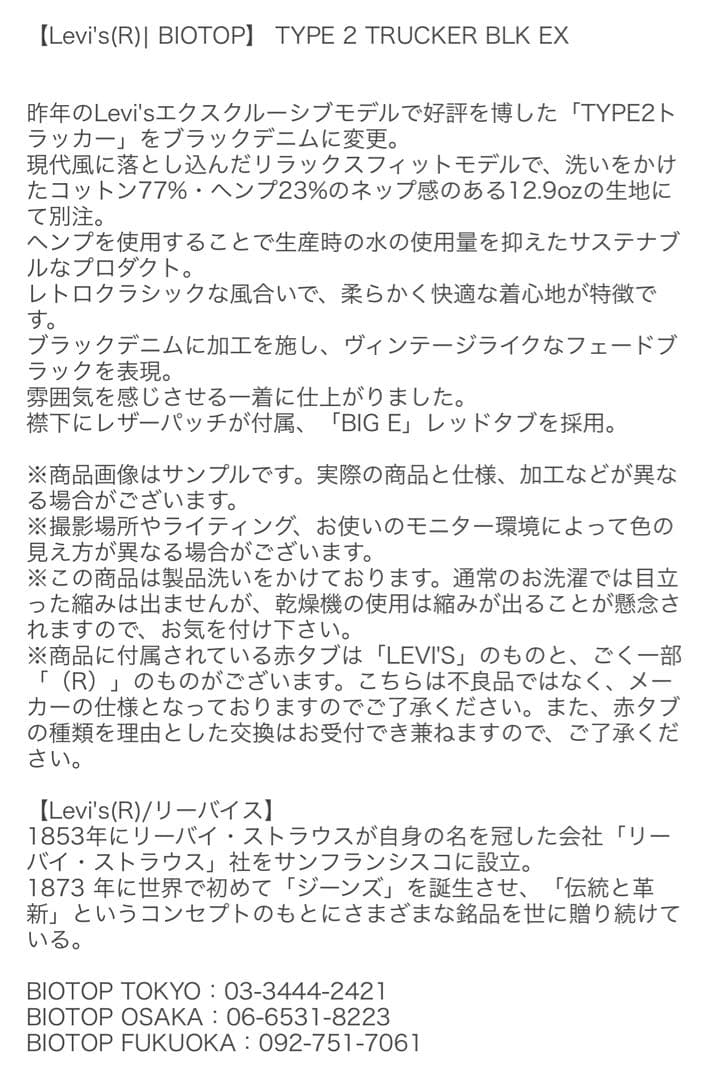 【Levi's(R)| BIOTOP】 TYPE 2 TRUCKER BLK EX

昨年のLevi'sエクスクルーシブモデルで好評を博した「TYPE2トラッカー」をブラックデニムに変更。
現代風に落とし込んだリラックスフィットモデルで、洗いをかけたコットン77%・ヘンプ23%のネップ感のある12.9ozの生地にて別注。
ヘンプを使用することで生産時の水の使用量を抑えたサステナブルなプロダクト。
レトロクラシックな風合いで、柔らかく快適な着心地が特徴です。
ブラックデニムに加工を施し、ヴィンテージライクなフェードブラックを表現。
雰囲気を感じさせる一着に仕上がりました。
襟下にレザーパッチが付属、「BIG E」レッドタブを採用。

※商品画像はサンプルです。実際の商品と仕様、加工などが異なる場合がございます。
※撮影場所やライティング、お使いのモニター環境によって色の見え方が異なる場合がございます。
※この商品は製品洗いをかけております。通常のお洗濯では目立った縮みは出ませんが、乾燥機の使用は縮みが出ることが懸念されますので、お気を付け下さい。
※商品に付属されている赤タブは「LEVI'S」のものと、ごく一部「（R）」のものがございます。こちらは不良品ではなく、メーカーの仕様となっておりますのでご了承ください。また、赤タブの種類を理由とした交換はお受付でき兼ねますので、ご了承ください。

【Levi's(R)/リーバイス】
1853年にリーバイ・ストラウスが自身の名を冠した会社「リーバイ・ストラウス」社をサンフランシスコに設立。
1873 年に世界で初めて「ジーンズ」を誕生させ、「伝統と革新」というコンセプトのもとにさまざまな銘品を世に贈り続けている。

BIOTOP TOKYO：03-3444-2421
BIOTOP OSAKA：06-6531-8223
BIOTOP FUKUOKA：092-751-7061